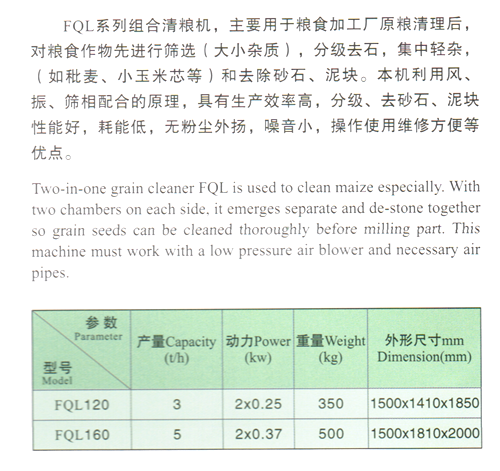 FQL系列组合清粮机，主要用于粮食加工厂原粮清理后，对粮食作物先进行筛选（大小杂质），分级去石，集中轻杂，（如秕麦、小玉米芯等）和去除砂石、泥块。本机利用风、振、筛相配合的原理，具有生产效率高，分级、去砂石、泥块性能好，耗能低，无粉尘外扬，噪音小，操作使用维修方便等优点。

Two-in-one grain cleaner FQL is used to clean maize especially. With two chambers on each side, it emerges separate and de-stone together so grain seeds can be cleaned thoroughly before milling part. This machine must work with a low pressure air blower and necessary air pipes.

| 参数 Parameter / 型号 Model | 产量Capacity (t/h) | 动力Power (kw) | 重量Weight (kg) | 外形尺寸mm Dimension(mm) |
|---|---|---|---|---|
| FQL120 | 3 | 2x0.25 | 350 | 1500x1410x1850 |
| FQL160 | 5 | 2x0.37 | 500 | 1500x1810x2000 |